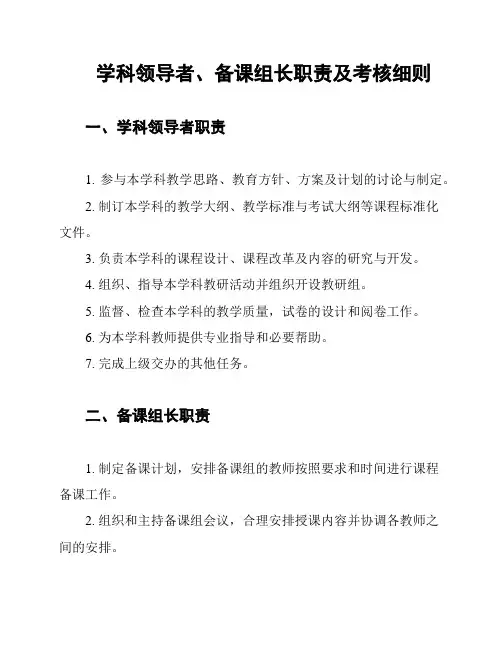 学科领导者、备课组长职责及考核细则

一、学科领导者职责

1. 参与本学科教学思路、教育方针、方案及计划的讨论与制定。

2. 制订本学科的教学大纲、教学标准与考试大纲等课程标准化文件。

3. 负责本学科的课程设计、课程改革及内容的研究与开发。

4. 组织、指导本学科教研活动并组织开设教研组。

5. 监督、检查本学科的教学质量，试卷的设计和阅卷工作。

6. 为本学科教师提供专业指导和必要帮助。

7. 完成上级交办的其他任务。

二、备课组长职责

1. 制定备课计划，安排备课组的教师按照要求和时间进行课程备课工作。

2. 组织和主持备课组会议，合理安排授课内容并协调各教师之间的安排。